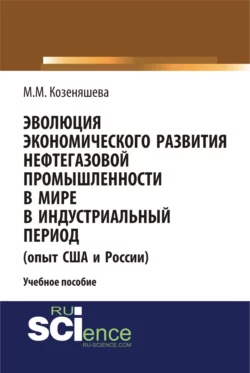 М.М. Козеняшева

ЭВОЛЮЦИЯ ЭКОНОМИЧЕСКОГО РАЗВИТИЯ НЕФТЕГАЗОВОЙ ПРОМЫШЛЕННОСТИ В МИРЕ В ИНДУСТРИАЛЬНЫЙ ПЕРИОД (опыт США и России)

Учебное пособие

RU SCIence
RU-SCIENCE.COM